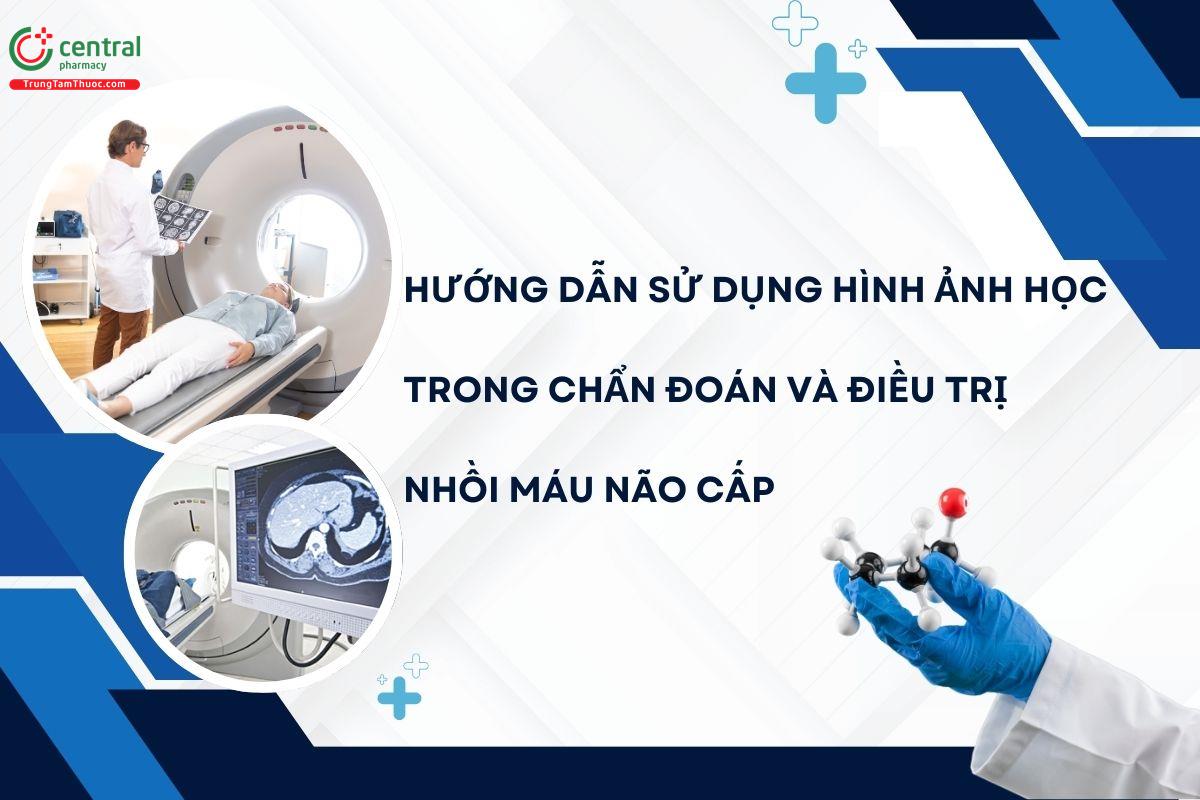 central
pharmacy
TrungTamThuoc.com

HƯỚNG DẪN SỬ DỤNG HÌNH ẢNH HỌC
TRONG CHẨN ĐOÁN VÀ ĐIỀU TRỊ
NHỒI MÁU NÃO CẤP